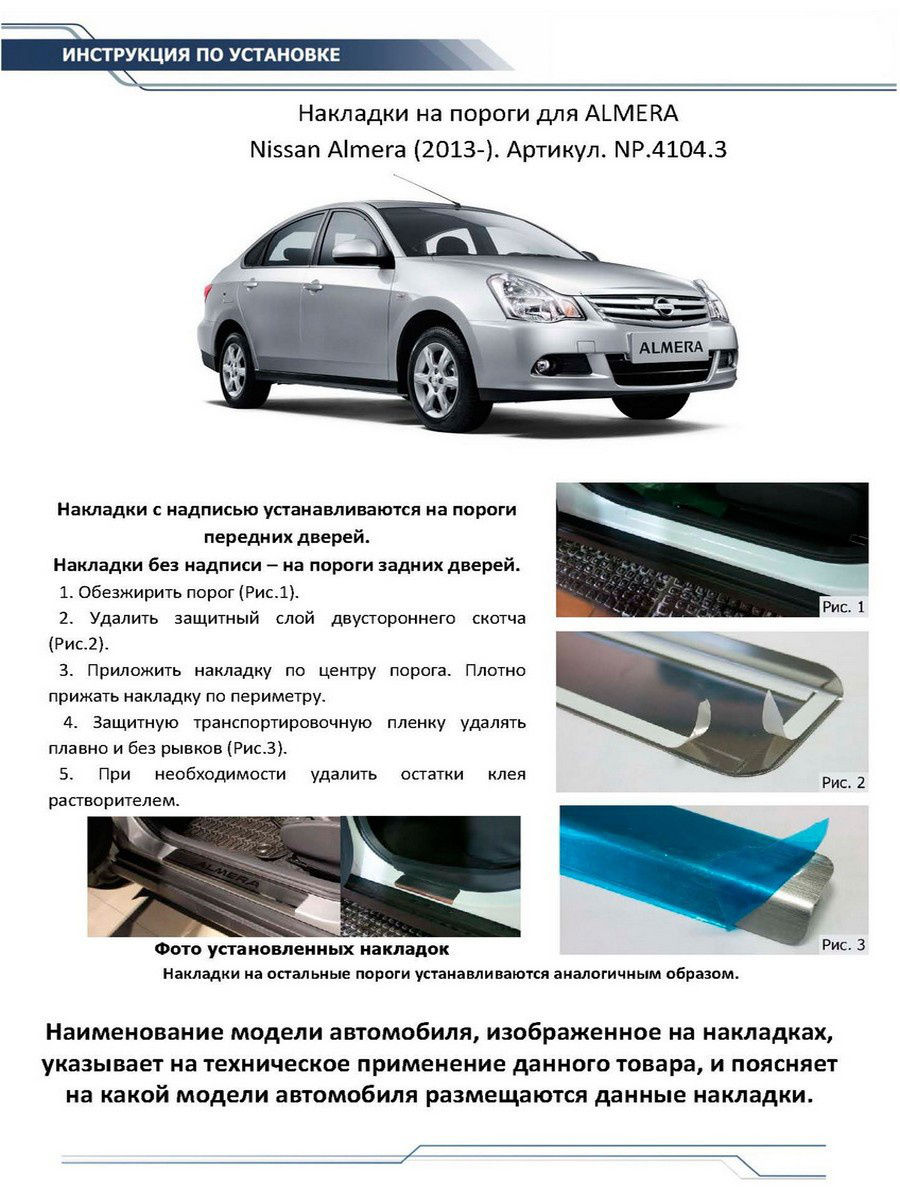 ИНСТРУКЦИЯ ПО УСТАНОВКЕ

Накладки на пороги для ALMERA
Nissan Almera (2013-). Артикул. NP.4104.3

ALMERA

Накладки с надписью устанавливаются на пороги передних дверей.
Накладки без надписи – на пороги задних дверей.

1. Обезжирить порог (Рис.1).
2. Удалить защитный слой двустороннего скотча (Рис.2).
3. Приложить накладку по центру порога. Плотно прижать накладку по периметру.
4. Защитную транспортировочную пленку удалять плавно и без рывков (Рис.3).
5. При необходимости удалить остатки клея растворителем.

Рис. 1

Рис. 2

Рис. 3

ALMERA

Фото установленных накладок

Накладки на остальные пороги устанавливаются аналогичным образом.

Наименование модели автомобиля, изображенное на накладках, указывает на техническое применение данного товара, и поясняет на какой модели автомобиля размещаются данные накладки.